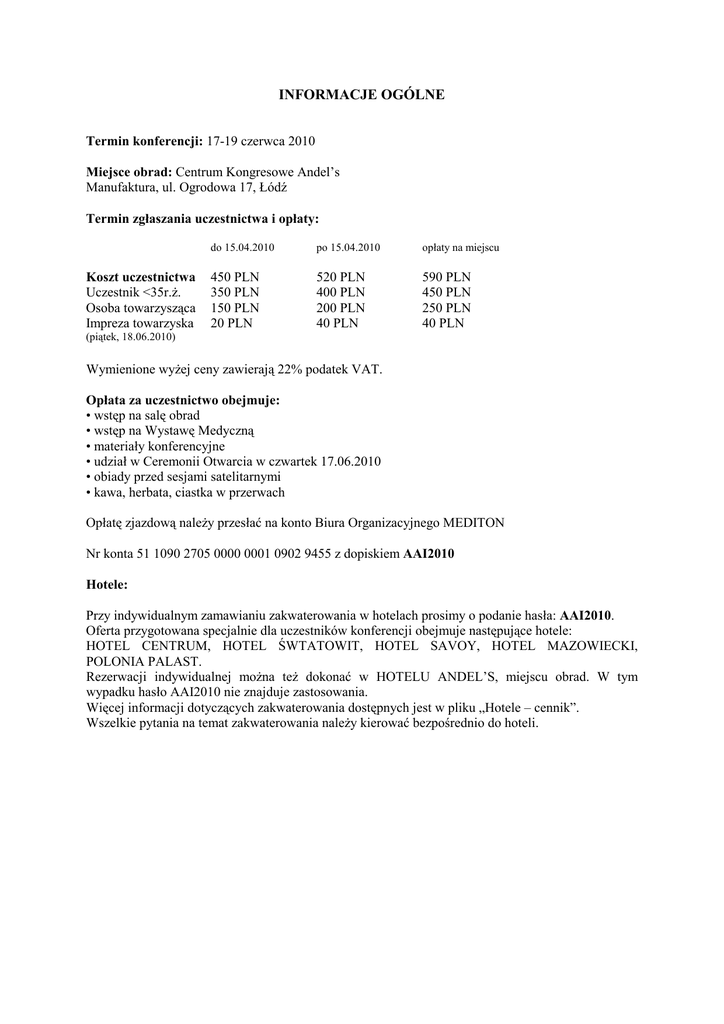 INFORMACJE OGÓLNE

Termin konferencji: 17-19 czerwca 2010

Miejsce obrad: Centrum Kongresowe Andel's Manufaktura, ul. Ogrodowa 17, Łódź

Termin zgłaszania uczestnictwa i opłaty:

| | do 15.04.2010 | po 15.04.2010 | opłaty na miejscu |
|---|---|---|---|
| Koszt uczestnictwa | 450 PLN | 520 PLN | 590 PLN |
| Uczestnik <35r.ż. | 350 PLN | 400 PLN | 450 PLN |
| Osoba towarzysząca | 150 PLN | 200 PLN | 250 PLN |
| Impreza towarzyska (piątek, 18.06.2010) | 20 PLN | 40 PLN | 40 PLN |

Wymienione wyżej ceny zawierają 22% podatek VAT.

Opłata za uczestnictwo obejmuje:
• wstęp na salę obrad
• wstęp na Wystawę Medyczną
• materiały konferencyjne
• udział w Ceremonii Otwarcia w czwartek 17.06.2010
• obiady przed sesjami satelitarnymi
• kawa, herbata, ciastka w przerwach

Opłatę zjazdową należy przesłać na konto Biura Organizacyjnego MEDITON

Nr konta 51 1090 2705 0000 0001 0902 9455 z dopiskiem AAI2010

Hotele:

Przy indywidualnym zamawianiu zakwaterowania w hotelach prosimy o podanie hasła: AAI2010. Oferta przygotowana specjalnie dla uczestników konferencji obejmuje następujące hotele: HOTEL CENTRUM, HOTEL ŚWTATOWIT, HOTEL SAVOY, HOTEL MAZOWIECKI, POLONIA PALAST.
Rezerwacji indywidualnej można też dokonać w HOTELU ANDEL'S, miejscu obrad. W tym wypadku hasło AAI2010 nie znajduje zastosowania.
Więcej informacji dotyczących zakwaterowania dostępnych jest w pliku „Hotele – cennik".
Wszelkie pytania na temat zakwaterowania należy kierować bezpośrednio do hoteli.